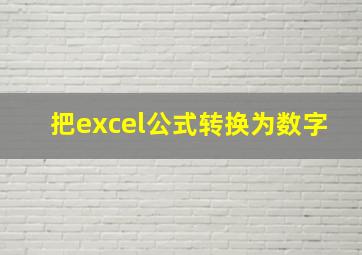 把excel公式转换为数字